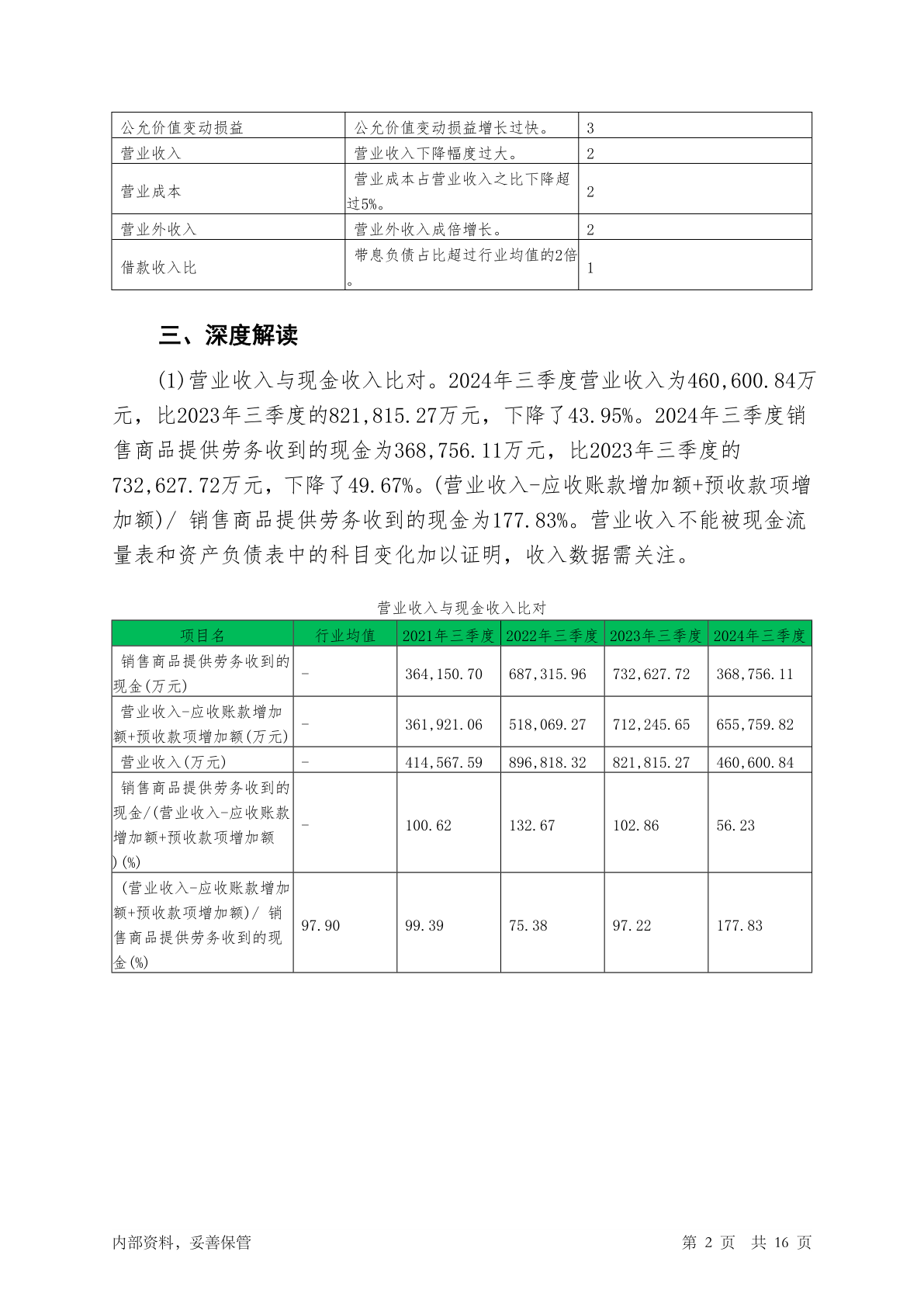 | 公允价值变动损益 | 公允价值变动损益增长过快。 | 3 |
|---|---|---|
| 营业收入 | 营业收入下降幅度过大。 | 2 |
| 营业成本 | 营业成本占营业收入之比下降超过5%。 | 2 |
| 营业外收入 | 营业外收入成倍增长。 | 2 |
| 借款收入比 | 带息负债占比超过行业均值的2倍。 | 1 |

三、深度解读

(1)营业收入与现金收入比对。2024年三季度营业收入为460,600.84万元，比2023年三季度的821,815.27万元，下降了43.95%。2024年三季度销售商品提供劳务收到的现金为368,756.11万元，比2023年三季度的732,627.72万元，下降了49.67%。(营业收入-应收账款增加额+预收款项增加额)/ 销售商品提供劳务收到的现金为177.83%。营业收入不能被现金流量表和资产负债表中的科目变化加以证明，收入数据需关注。

营业收入与现金收入比对

| 项目名 | 行业均值 | 2021年三季度 | 2022年三季度 | 2023年三季度 | 2024年三季度 |
|---|---|---|---|---|---|
| 销售商品提供劳务收到的现金(万元) | - | 364,150.70 | 687,315.96 | 732,627.72 | 368,756.11 |
| 营业收入-应收账款增加额+预收款项增加额(万元) | - | 361,921.06 | 518,069.27 | 712,245.65 | 655,759.82 |
| 营业收入(万元) | - | 414,567.59 | 896,818.32 | 821,815.27 | 460,600.84 |
| 销售商品提供劳务收到的现金/(营业收入-应收账款增加额+预收款项增加额)(%) | - | 100.62 | 132.67 | 102.86 | 56.23 |
| (营业收入-应收账款增加额+预收款项增加额)/ 销售商品提供劳务收到的现金(%) | 97.90 | 99.39 | 75.38 | 97.22 | 177.83 |

内部资料，妥善保管　　　　第 2 页　共 16 页